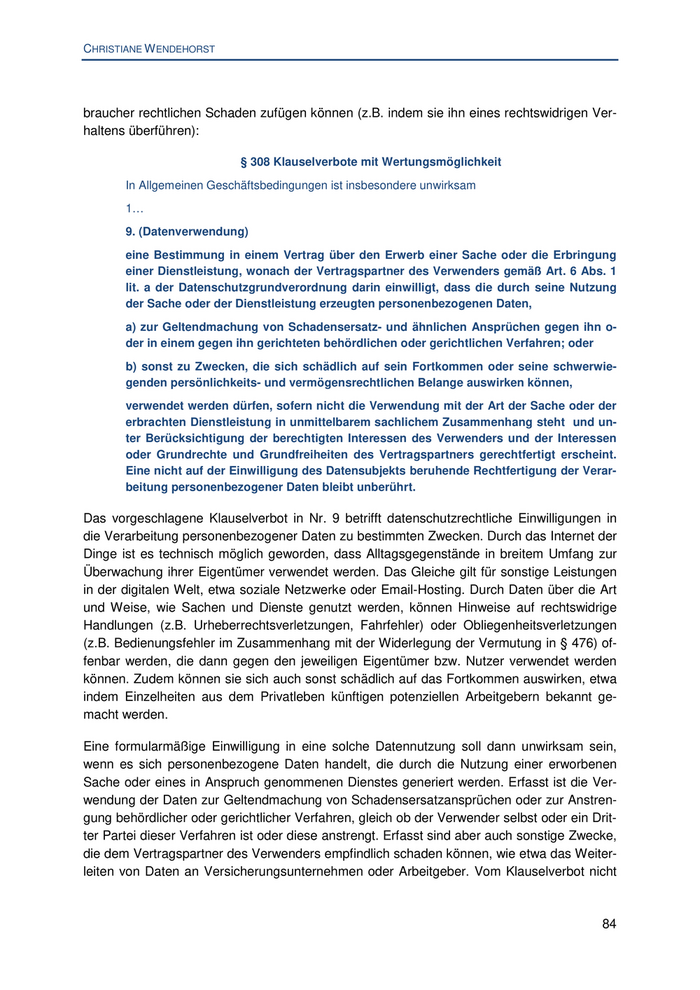 CHRISTIANE WENDEHORST

braucher rechtlichen Schaden zufügen können (z.B. indem sie ihn eines rechtswidrigen Verhaltens überführen):

§ 308 Klauselverbote mit Wertungsmöglichkeit

In Allgemeinen Geschäftsbedingungen ist insbesondere unwirksam

1…

9. (Datenverwendung)

eine Bestimmung in einem Vertrag über den Erwerb einer Sache oder die Erbringung einer Dienstleistung, wonach der Vertragspartner des Verwenders gemäß Art. 6 Abs. 1 lit. a der Datenschutzgrundverordnung darin einwilligt, dass die durch seine Nutzung der Sache oder der Dienstleistung erzeugten personenbezogenen Daten,

a) zur Geltendmachung von Schadensersatz- und ähnlichen Ansprüchen gegen ihn oder in einem gegen ihn gerichteten behördlichen oder gerichtlichen Verfahren; oder

b) sonst zu Zwecken, die sich schädlich auf sein Fortkommen oder seine schwerwiegenden persönlichkeits- und vermögensrechtlichen Belange auswirken können,

verwendet werden dürfen, sofern nicht die Verwendung mit der Art der Sache oder der erbrachten Dienstleistung in unmittelbarem sachlichem Zusammenhang steht und unter Berücksichtigung der berechtigten Interessen des Verwenders und der Interessen oder Grundrechte und Grundfreiheiten des Vertragspartners gerechtfertigt erscheint. Eine nicht auf der Einwilligung des Datensubjekts beruhende Rechtfertigung der Verarbeitung personenbezogener Daten bleibt unberührt.

Das vorgeschlagene Klauselverbot in Nr. 9 betrifft datenschutzrechtliche Einwilligungen in die Verarbeitung personenbezogener Daten zu bestimmten Zwecken. Durch das Internet der Dinge ist es technisch möglich geworden, dass Alltagsgegenstände in breitem Umfang zur Überwachung ihrer Eigentümer verwendet werden. Das Gleiche gilt für sonstige Leistungen in der digitalen Welt, etwa soziale Netzwerke oder Email-Hosting. Durch Daten über die Art und Weise, wie Sachen und Dienste genutzt werden, können Hinweise auf rechtswidrige Handlungen (z.B. Urheberrechtsverletzungen, Fahrfehler) oder Obliegenheitsverletzungen (z.B. Bedienungsfehler im Zusammenhang mit der Widerlegung der Vermutung in § 476) offenbar werden, die dann gegen den jeweiligen Eigentümer bzw. Nutzer verwendet werden können. Zudem können sie sich auch sonst schädlich auf das Fortkommen auswirken, etwa indem Einzelheiten aus dem Privatleben künftigen potenziellen Arbeitgebern bekannt gemacht werden.

Eine formularmäßige Einwilligung in eine solche Datennutzung soll dann unwirksam sein, wenn es sich personenbezogene Daten handelt, die durch die Nutzung einer erworbenen Sache oder eines in Anspruch genommenen Dienstes generiert werden. Erfasst ist die Verwendung der Daten zur Geltendmachung von Schadensersatzansprüchen oder zur Anstrengung behördlicher oder gerichtlicher Verfahren, gleich ob der Verwender selbst oder ein Dritter Partei dieser Verfahren ist oder diese anstrengt. Erfasst sind aber auch sonstige Zwecke, die dem Vertragspartner des Verwenders empfindlich schaden können, wie etwa das Weiterleiten von Daten an Versicherungsunternehmen oder Arbeitgeber. Vom Klauselverbot nicht

84